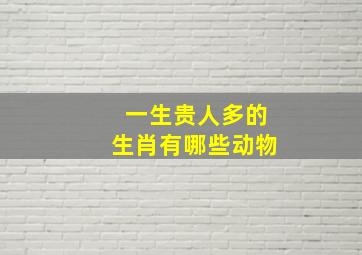 一生贵人多的
生肖有哪些动物